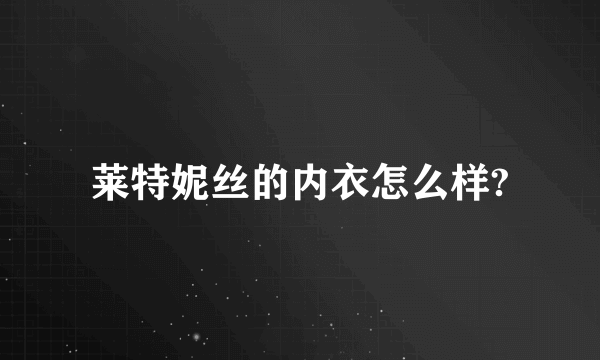 莱特妮丝的内衣怎么样?